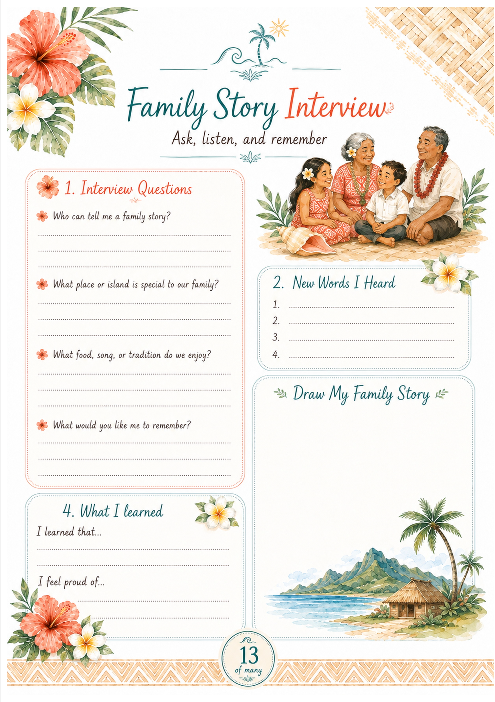 Family Story Interview
Ask, listen, and remember

1. Interview Questions

Who can tell me a family story?

What place or island is special to our family?

What food, song, or tradition do we enjoy?

What would you like me to remember?

2. New Words I Heard
1.
2.
3.
4.

Draw My Family Story

4. What I learned
I learned that...

I feel proud of...

13
of many